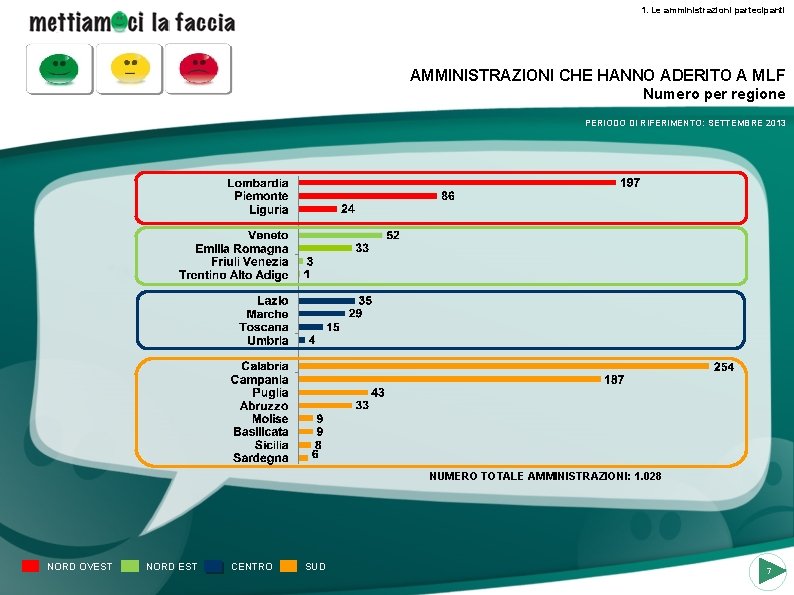 mettiamoci la faccia

1. Le amministrazioni partecipanti

AMMINISTRAZIONI CHE HANNO ADERITO A MLF
Numero per regione

PERIODO DI RIFERIMENTO: SETTEMBRE 2013

Lombardia 197
Piemonte 86
Liguria 24

Veneto 52
Emilia Romagna 33
Friuli Venezia 3
Trentino Alto Adige 1

Lazio 35
Marche 29
Toscana 15
Umbria 4

Calabria 254
Campania 187
Puglia 43
Abruzzo 33
Molise 9
Basilicata 9
Sicilia 8
Sardegna 6

NUMERO TOTALE AMMINISTRAZIONI: 1.028

NORD OVEST NORD EST CENTRO SUD

7